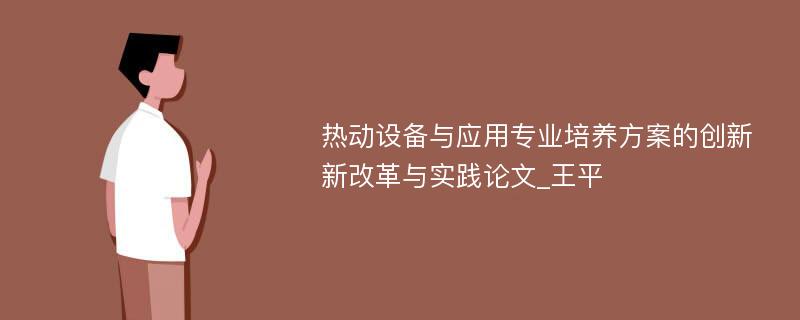 热动设备与应用专业培养方案的创新新改革与实践论文_王平